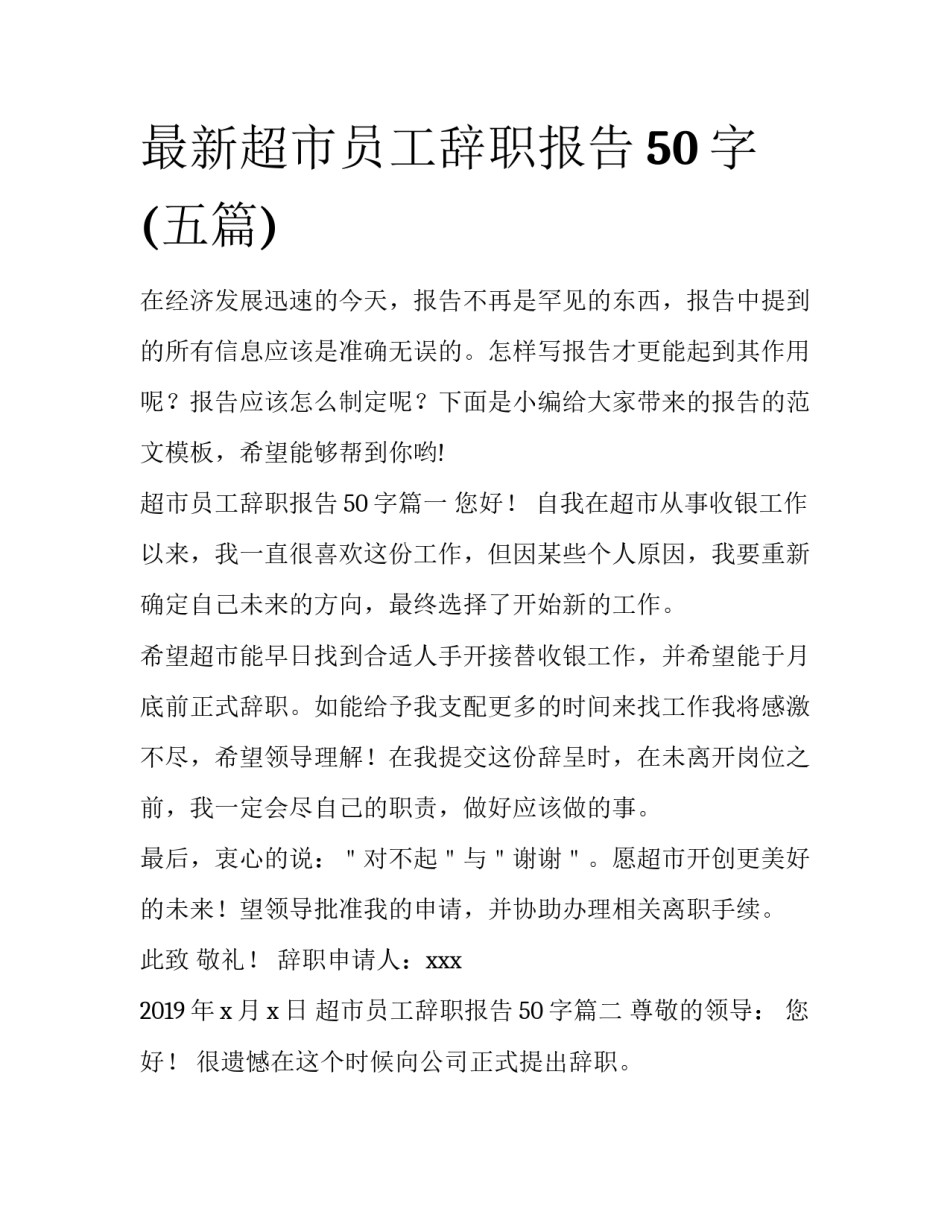 最新超市员工辞职报告 50 字 (五篇)

在经济发展迅速的今天，报告不再是罕见的东西，报告中提到的所有信息应该是准确无误的。怎样写报告才更能起到其作用呢？报告应该怎么制定呢？下面是小编给大家带来的报告的范文模板，希望能够帮到你哟!

超市员工辞职报告 50 字篇一 您好！ 自我在超市从事收银工作以来，我一直很喜欢这份工作，但因某些个人原因，我要重新确定自己未来的方向，最终选择了开始新的工作。

希望超市能早日找到合适人手开接替收银工作，并希望能于月底前正式辞职。如能给予我支配更多的时间来找工作我将感激不尽，希望领导理解！在我提交这份辞呈时，在未离开岗位之前，我一定会尽自己的职责，做好应该做的事。

最后，衷心的说："对不起"与"谢谢"。愿超市开创更美好的未来！望领导批准我的申请，并协助办理相关离职手续。

此致 敬礼！ 辞职申请人：xxx

2019 年 x 月 x 日 超市员工辞职报告 50 字篇二 尊敬的领导： 您好！ 很遗憾在这个时候向公司正式提出辞职。